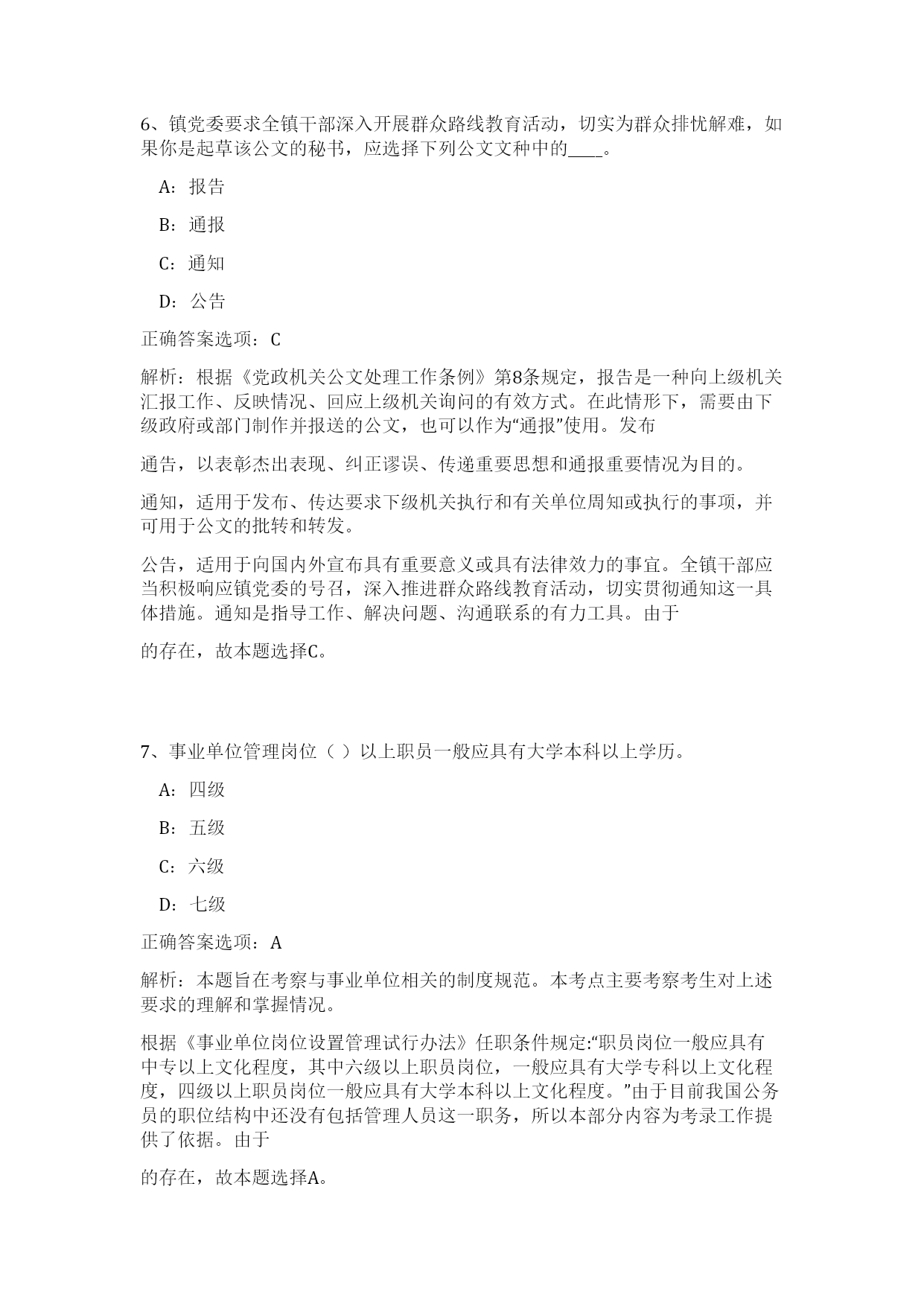 6、镇党委要求全镇干部深入开展群众路线教育活动，切实为群众排忧解难，如果你是起草该公文的秘书，应选择下列公文文种中的____。

A：报告

B：通报

C：通知

D：公告

正确答案选项：C

解析：根据《党政机关公文处理工作条例》第8条规定，报告是一种向上级机关汇报工作、反映情况、回应上级机关询问的有效方式。在此情形下，需要由下级政府或部门制作并报送的公文，也可以作为“通报”使用。发布

通告，以表彰杰出表现、纠正谬误、传递重要思想和通报重要情况为目的。

通知，适用于发布、传达要求下级机关执行和有关单位周知或执行的事项，并可用于公文的批转和转发。

公告，适用于向国内外宣布具有重要意义或具有法律效力的事宜。全镇干部应当积极响应镇党委的号召，深入推进群众路线教育活动，切实贯彻通知这一具体措施。通知是指导工作、解决问题、沟通联系的有力工具。由于

的存在，故本题选择C。

7、事业单位管理岗位（ ）以上职员一般应具有大学本科以上学历。

A：四级

B：五级

C：六级

D：七级

正确答案选项：A

解析：本题旨在考察与事业单位相关的制度规范。本考点主要考察考生对上述要求的理解和掌握情况。

根据《事业单位岗位设置管理试行办法》任职条件规定:“职员岗位一般应具有中专以上文化程度，其中六级以上职员岗位，一般应具有大学专科以上文化程度，四级以上职员岗位一般应具有大学本科以上文化程度。”由于目前我国公务员的职位结构中还没有包括管理人员这一职务，所以本部分内容为考录工作提供了依据。由于

的存在，故本题选择A。